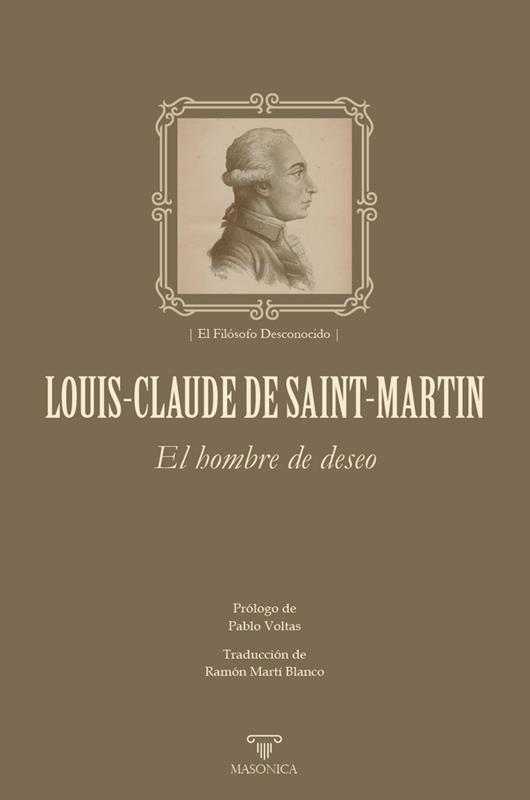 | El Filósofo Desconocido |

LOUIS-CLAUDE DE SAINT-MARTIN

El hombre de deseo

Prólogo de
Pablo Voltas

Traducción de
Ramón Martí Blanco

MASONICA